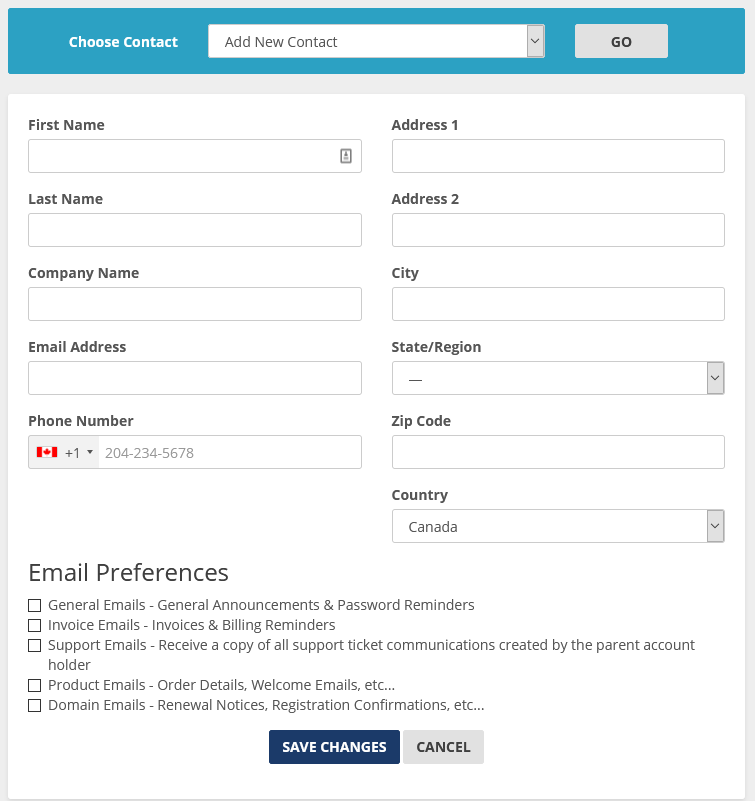 Choose Contact
Add New Contact
GO

First Name

Last Name

Company Name

Email Address

Phone Number
+1 204-234-5678

Address 1

Address 2

City

State/Region
—

Zip Code

Country
Canada

Email Preferences

General Emails - General Announcements & Password Reminders
Invoice Emails - Invoices & Billing Reminders
Support Emails - Receive a copy of all support ticket communications created by the parent account holder
Product Emails - Order Details, Welcome Emails, etc...
Domain Emails - Renewal Notices, Registration Confirmations, etc...

SAVE CHANGES
CANCEL